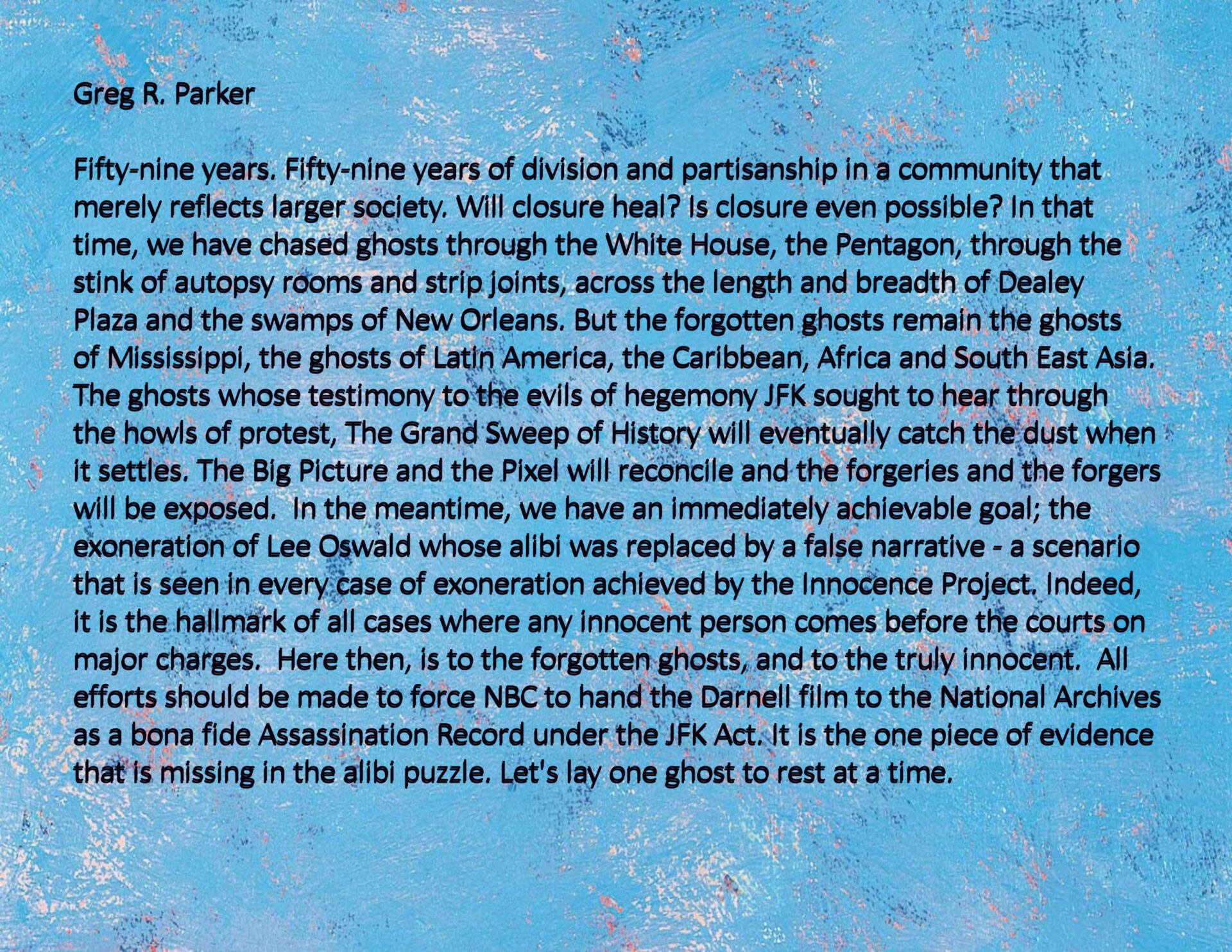 Greg R. Parker

Fifty-nine years. Fifty-nine years of division and partisanship in a community that merely reflects larger society. Will closure heal? Is closure even possible? In that time, we have chased ghosts through the White House, the Pentagon, through the stink of autopsy rooms and strip joints, across the length and breadth of Dealey Plaza and the swamps of New Orleans. But the forgotten ghosts remain the ghosts of Mississippi, the ghosts of Latin America, the Caribbean, Africa and South East Asia. The ghosts whose testimony to the evils of hegemony JFK sought to hear through the howls of protest, The Grand Sweep of History will eventually catch the dust when it settles. The Big Picture and the Pixel will reconcile and the forgeries and the forgers will be exposed. In the meantime, we have an immediately achievable goal; the exoneration of Lee Oswald whose alibi was replaced by a false narrative - a scenario that is seen in every case of exoneration achieved by the Innocence Project. Indeed, it is the hallmark of all cases where any innocent person comes before the courts on major charges. Here then, is to the forgotten ghosts, and to the truly innocent. All efforts should be made to force NBC to hand the Darnell film to the National Archives as a bona fide Assassination Record under the JFK Act. It is the one piece of evidence that is missing in the alibi puzzle. Let's lay one ghost to rest at a time.